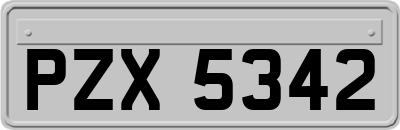 PZX 5342